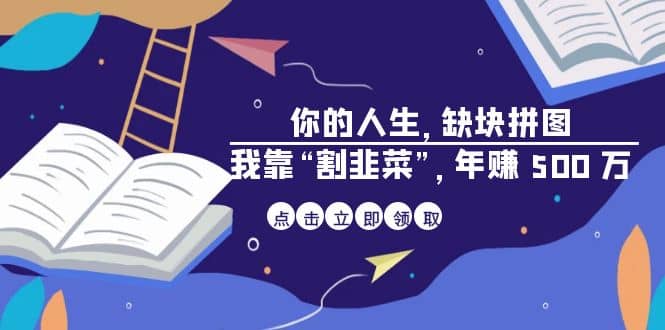 你的人生，缺块拼图

我靠“割韭菜”，年赚 500 万

点击立即领取